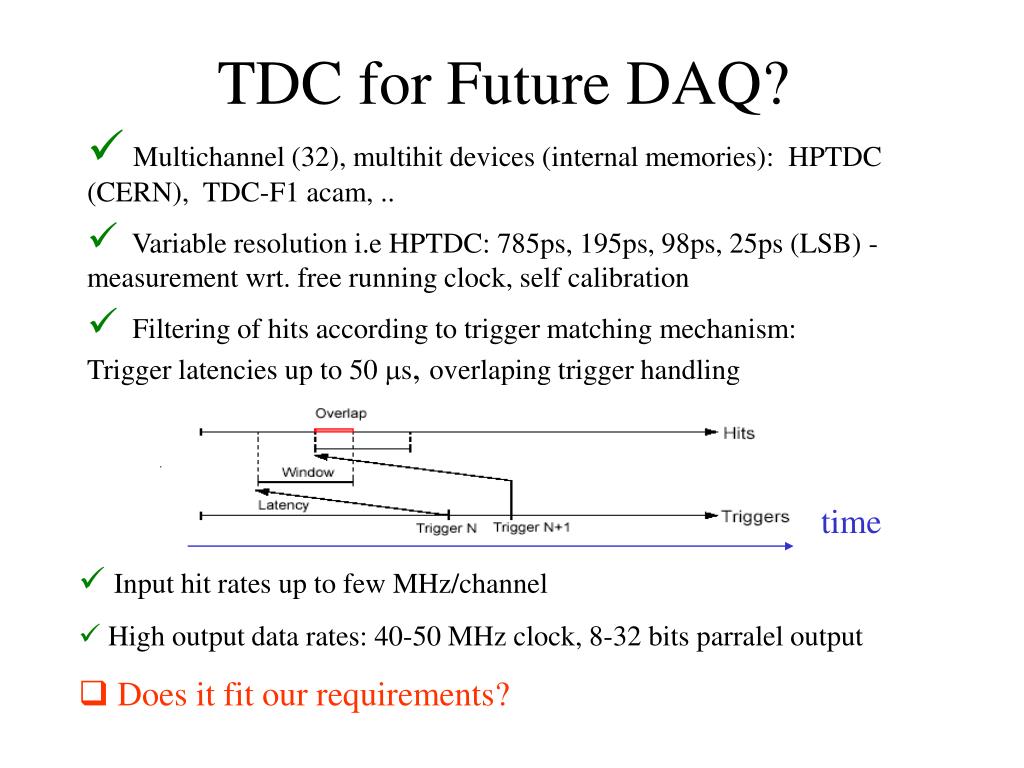 TDC for Future DAQ?

✓ Multichannel (32), multihit devices (internal memories): HPTDC (CERN), TDC-F1 acam, ..

✓ Variable resolution i.e HPTDC: 785ps, 195ps, 98ps, 25ps (LSB) - measurement wrt. free running clock, self calibration

✓ Filtering of hits according to trigger matching mechanism: Trigger latencies up to 50 μs, overlaping trigger handling

Overlap
Hits
Window
Latency
Trigger N
Trigger N+1
Triggers
time

✓ Input hit rates up to few MHz/channel

✓ High output data rates: 40-50 MHz clock, 8-32 bits parralel output

❑ Does it fit our requirements?